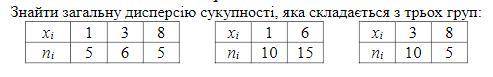 Знайти загальну дисперсію сукупності, яка складається з трьох груп:

| $x_i$ | 1 | 3 | 8 |
|---|---|---|---|
| $n_i$ | 5 | 6 | 5 |

| $x_i$ | 1 | 6 |
|---|---|---|
| $n_i$ | 10 | 15 |

| $x_i$ | 3 | 8 |
|---|---|---|
| $n_i$ | 10 | 5 |